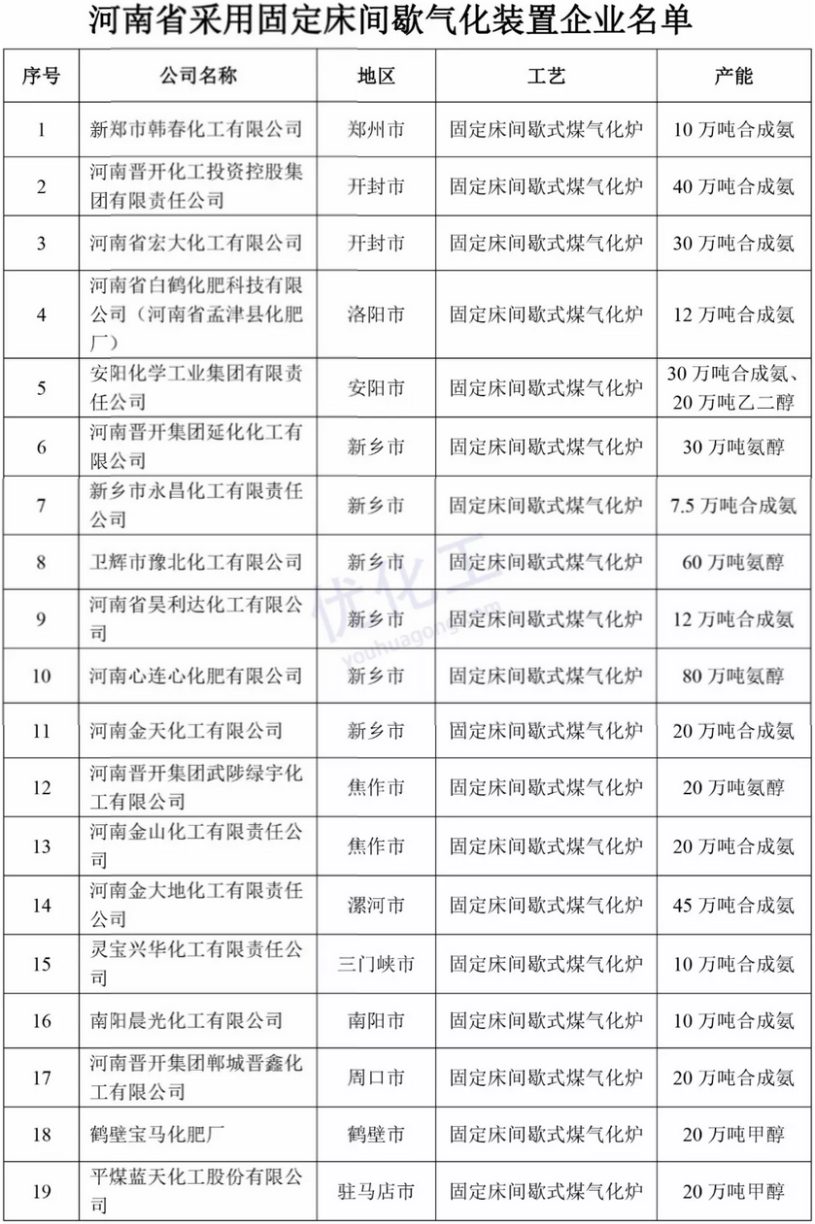 河南省采用固定床间歇气化装置企业名单

| 序号 | 公司名称 | 地区 | 工艺 | 产能 |
|---|---|---|---|---|
| 1 | 新郑市韩春化工有限公司 | 郑州市 | 固定床间歇式煤气化炉 | 10 万吨合成氨 |
| 2 | 河南晋开化工投资控股集团有限责任公司 | 开封市 | 固定床间歇式煤气化炉 | 40 万吨合成氨 |
| 3 | 河南省宏大化工有限公司 | 开封市 | 固定床间歇式煤气化炉 | 30 万吨合成氨 |
| 4 | 河南省白鹤化肥科技有限公司（河南省孟津县化肥厂） | 洛阳市 | 固定床间歇式煤气化炉 | 12 万吨合成氨 |
| 5 | 安阳化学工业集团有限责任公司 | 安阳市 | 固定床间歇式煤气化炉 | 30 万吨合成氨、20 万吨乙二醇 |
| 6 | 河南晋开集团延化化工有限公司 | 新乡市 | 固定床间歇式煤气化炉 | 30 万吨氨醇 |
| 7 | 新乡市永昌化工有限责任公司 | 新乡市 | 固定床间歇式煤气化炉 | 7.5 万吨合成氨 |
| 8 | 卫辉市豫北化工有限公司 | 新乡市 | 固定床间歇式煤气化炉 | 60 万吨氨醇 |
| 9 | 河南省昊利达化工有限公司 | 新乡市 | 固定床间歇式煤气化炉 | 12 万吨合成氨 |
| 10 | 河南心连心化肥有限公司 | 新乡市 | 固定床间歇式煤气化炉 | 80 万吨氨醇 |
| 11 | 河南金天化工有限公司 | 新乡市 | 固定床间歇式煤气化炉 | 20 万吨合成氨 |
| 12 | 河南晋开集团武陟绿宇化工有限公司 | 焦作市 | 固定床间歇式煤气化炉 | 20 万吨氨醇 |
| 13 | 河南金山化工有限责任公司 | 焦作市 | 固定床间歇式煤气化炉 | 20 万吨合成氨 |
| 14 | 河南金大地化工有限责任公司 | 漯河市 | 固定床间歇式煤气化炉 | 45 万吨合成氨 |
| 15 | 灵宝兴华化工有限责任公司 | 三门峡市 | 固定床间歇式煤气化炉 | 10 万吨合成氨 |
| 16 | 南阳晨光化工有限公司 | 南阳市 | 固定床间歇式煤气化炉 | 10 万吨合成氨 |
| 17 | 河南晋开集团郸城晋鑫化工有限公司 | 周口市 | 固定床间歇式煤气化炉 | 20 万吨合成氨 |
| 18 | 鹤壁宝马化肥厂 | 鹤壁市 | 固定床间歇式煤气化炉 | 20 万吨甲醇 |
| 19 | 平煤蓝天化工股份有限公司 | 驻马店市 | 固定床间歇式煤气化炉 | 20 万吨甲醇 |

优化工
youhuagong